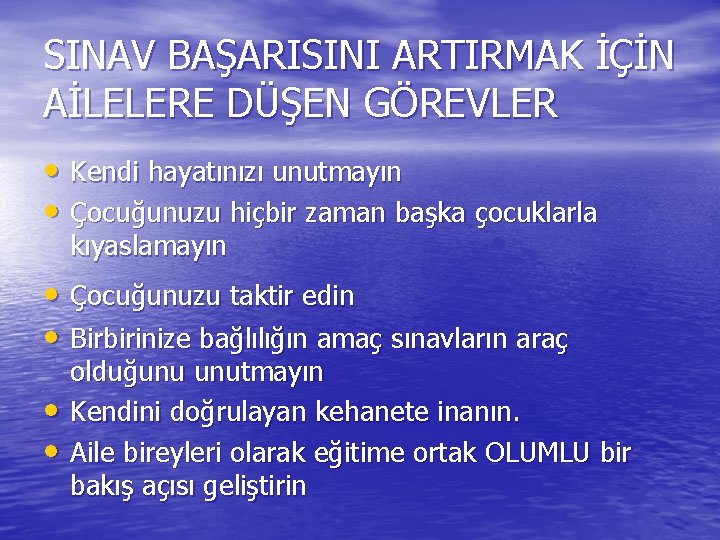 SINAV BAŞARISINI ARTIRMAK İÇİN AİLELERE DÜŞEN GÖREVLER

• Kendi hayatınızı unutmayın
• Çocuğunuzu hiçbir zaman başka çocuklarla kıyaslamayın
• Çocuğunuzu taktir edin
• Birbirinize bağlılığın amaç sınavların araç olduğunu unutmayın
• Kendini doğrulayan kehanete inanın.
• Aile bireyleri olarak eğitime ortak OLUMLU bir bakış açısı geliştirin